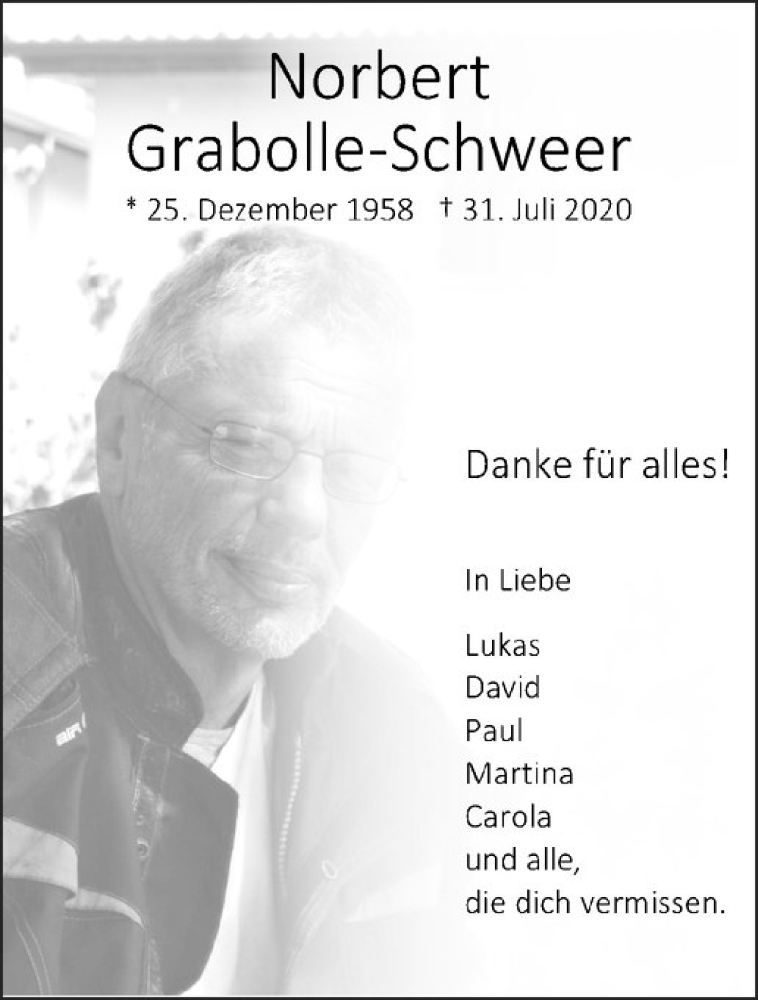 Norbert
Grabolle-Schweer

* 25. Dezember 1958 † 31. Juli 2020

Danke für alles!

In Liebe

Lukas
David
Paul
Martina
Carola
und alle,
die dich vermissen.